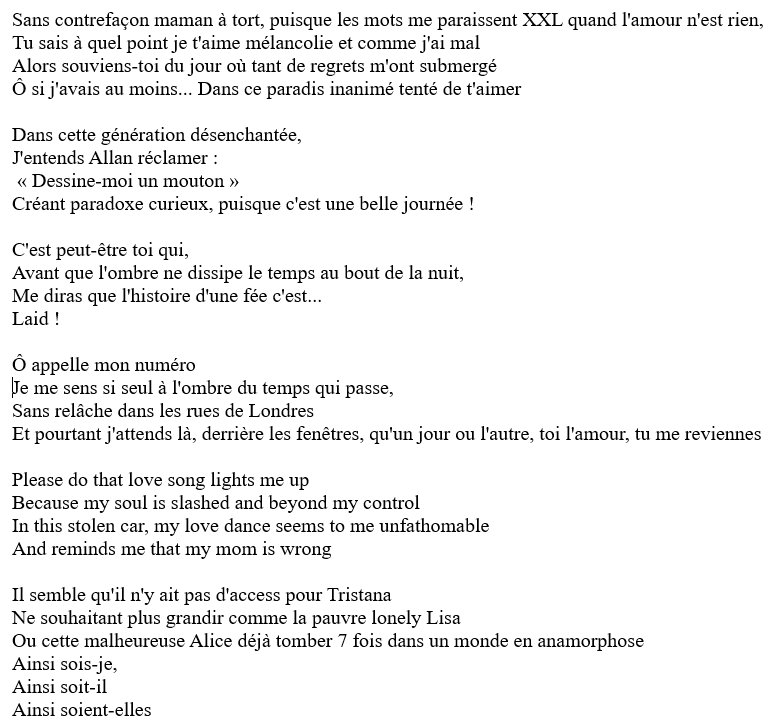 Sans contrefaçon maman à tort, puisque les mots me paraissent XXL quand l'amour n'est rien,
Tu sais à quel point je t'aime mélancolie et comme j'ai mal
Alors souviens-toi du jour où tant de regrets m'ont submergé
Ô si j'avais au moins... Dans ce paradis inanimé tenté de t'aimer

Dans cette génération désenchantée,
J'entends Allan réclamer :
« Dessine-moi un mouton »
Créant paradoxe curieux, puisque c'est une belle journée !

C'est peut-être toi qui,
Avant que l'ombre ne dissipe le temps au bout de la nuit,
Me diras que l'histoire d'une fée c'est...
Laid !

Ô appelle mon numéro
Je me sens si seul à l'ombre du temps qui passe,
Sans relâche dans les rues de Londres
Et pourtant j'attends là, derrière les fenêtres, qu'un jour ou l'autre, toi l'amour, tu me reviennes

Please do that love song lights me up
Because my soul is slashed and beyond my control
In this stolen car, my love dance seems to me unfathomable
And reminds me that my mom is wrong

Il semble qu'il n'y ait pas d'access pour Tristana
Ne souhaitant plus grandir comme la pauvre lonely Lisa
Ou cette malheureuse Alice déjà tomber 7 fois dans un monde en anamorphose
Ainsi sois-je,
Ainsi soit-il
Ainsi soient-elles